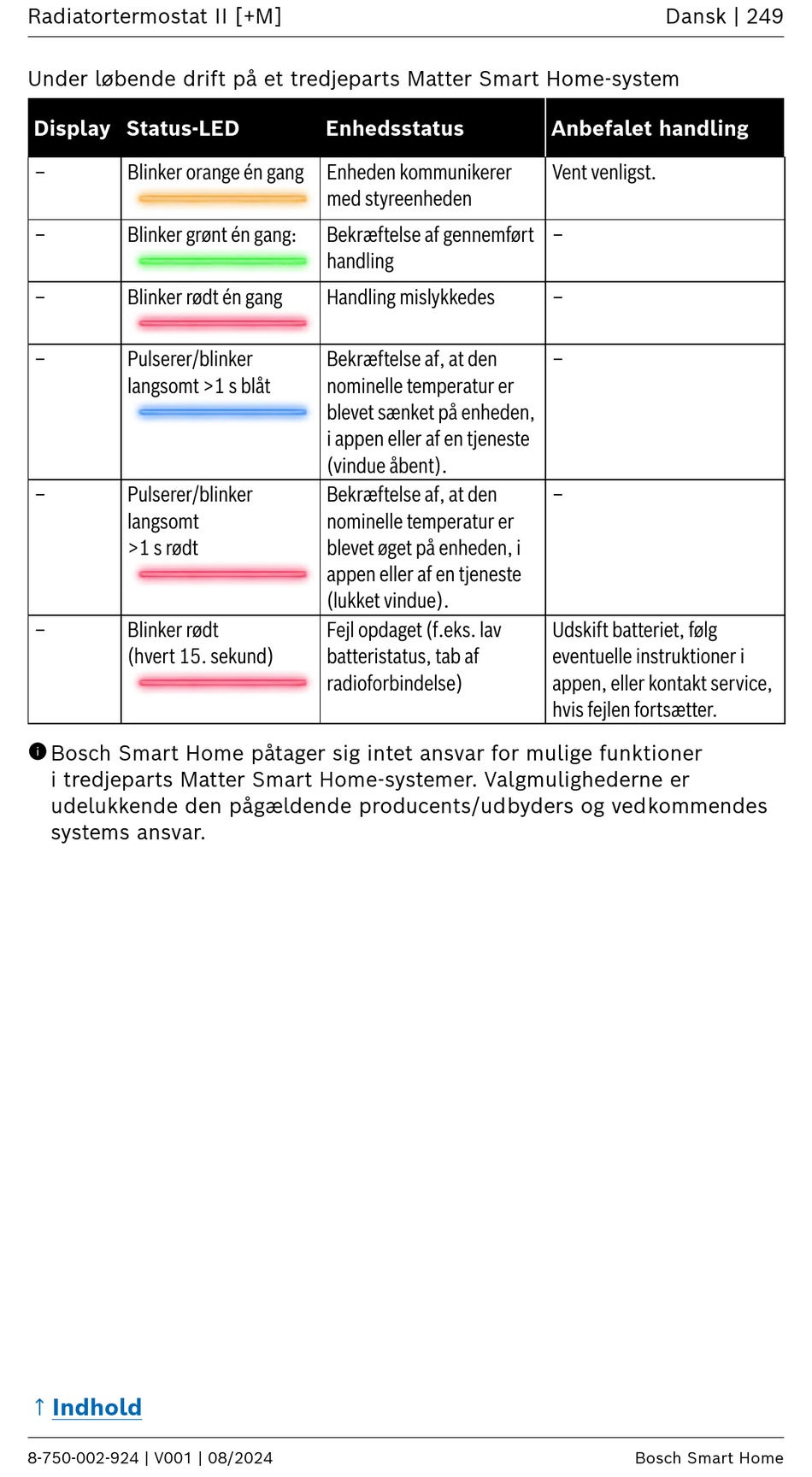 Radiatortermostat II [+M]
Dansk | 249

Under løbende drift på et tredjeparts Matter Smart Home-system

| Display | Status-LED | Enhedsstatus | Anbefalet handling |
|---|---|---|---|
| – | Blinker orange én gang | Enheden kommunikerer med styreenheden | Vent venligst. |
| – | Blinker grønt én gang: | Bekræftelse af gennemført handling | – |
| – | Blinker rødt én gang | Handling mislykkedes | – |
| – | Pulserer/blinker langsomt >1 s blåt | Bekræftelse af, at den nominelle temperatur er blevet sænket på enheden, i appen eller af en tjeneste (vindue åbent). | – |
| – | Pulserer/blinker langsomt >1 s rødt | Bekræftelse af, at den nominelle temperatur er blevet øget på enheden, i appen eller af en tjeneste (lukket vindue). | – |
| – | Blinker rødt (hvert 15. sekund) | Fejl opdaget (f.eks. lav batteristatus, tab af radioforbindelse) | Udskift batteriet, følg eventuelle instruktioner i appen, eller kontakt service, hvis fejlen fortsætter. |

Bosch Smart Home påtager sig intet ansvar for mulige funktioner i tredjeparts Matter Smart Home-systemer. Valgmulighederne er udelukkende den pågældende producents/udbyders og vedkommendes systems ansvar.

↑ Indhold

8-750-002-924 | V001 | 08/2024
Bosch Smart Home